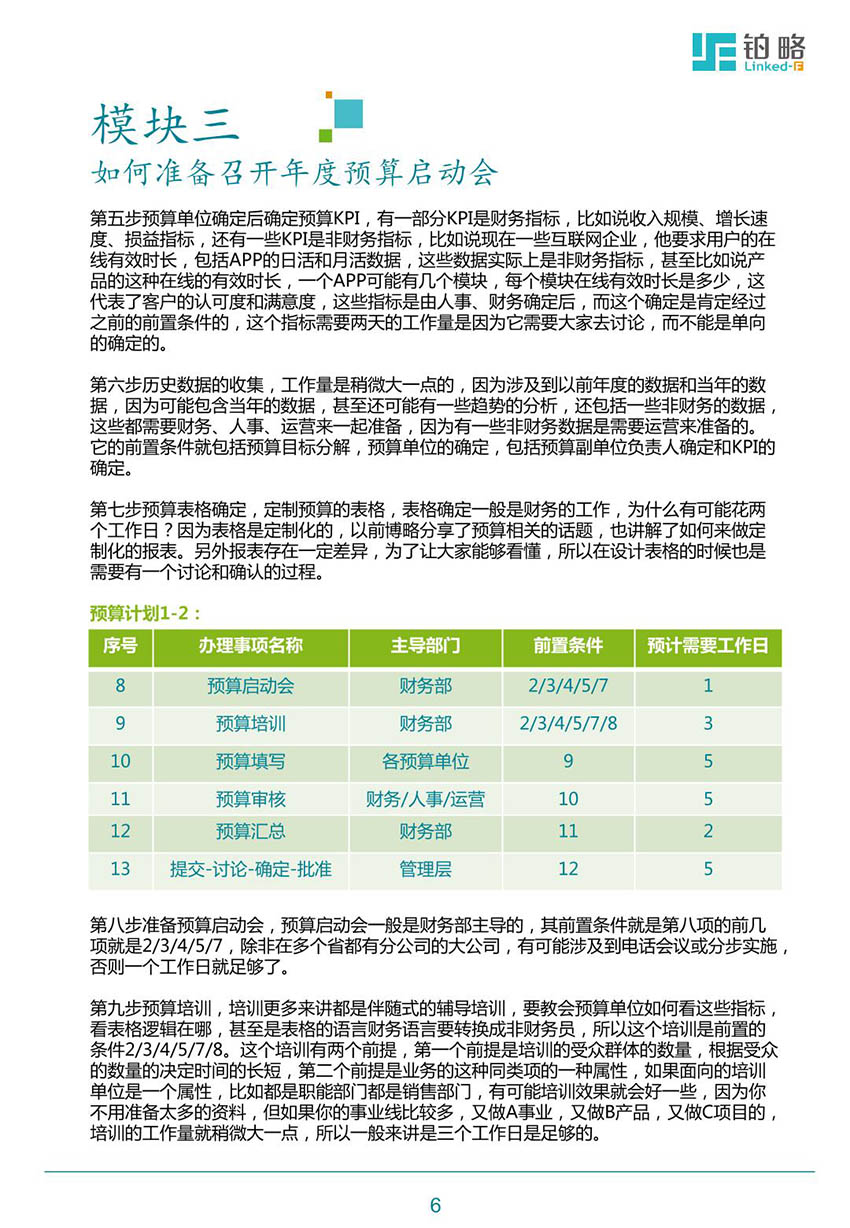 铂略 Linked-F

模块三

如何准备召开年度预算启动会

第五步预算单位确定后确定预算KPI，有一部分KPI是财务指标，比如说收入规模、增长速度、损益指标，还有一些KPI是非财务指标，比如说现在一些互联网企业，他要求用户的在线有效时长，包括APP的日活和月活数据，这些数据实际上是非财务指标，甚至比如说产品的这种在线的有效时长，一个APP可能有几个模块，每个模块在线有效时长是多少，这代表了客户的认可度和满意度，这些指标是由人事、财务确定后，而这个确定是肯定经过之前的前置条件的，这个指标需要两天的工作量是因为它需要大家去讨论，而不能是单向的确定的。

第六步历史数据的收集，工作量是稍微大一点的，因为涉及到以前年度的数据和当年的数据，因为可能包含当年的数据，甚至还可能有一些趋势的分析，还包括一些非财务的数据，这些都需要财务、人事、运营来一起准备，因为有一些非财务数据是需要运营来准备的。它的前置条件就包括预算目标分解，预算单位的确定，包括预算副单位负责人确定和KPI的确定。

第七步预算表格确定，定制预算的表格，表格确定一般是财务的工作，为什么有可能花两个工作日？因为表格是定制化的，以前博略分享了预算相关的话题，也讲解了如何来做定制化的报表。另外报表存在一定差异，为了让大家能够看懂，所以在设计表格的时候也是需要有一个讨论和确认的过程。

预算计划1-2：

| 序号 | 办理事项名称 | 主导部门 | 前置条件 | 预计需要工作日 |
|---|---|---|---|---|
| 8 | 预算启动会 | 财务部 | 2/3/4/5/7 | 1 |
| 9 | 预算培训 | 财务部 | 2/3/4/5/7/8 | 3 |
| 10 | 预算填写 | 各预算单位 | 9 | 5 |
| 11 | 预算审核 | 财务/人事/运营 | 10 | 5 |
| 12 | 预算汇总 | 财务部 | 11 | 2 |
| 13 | 提交-讨论-确定-批准 | 管理层 | 12 | 5 |

第八步准备预算启动会，预算启动会一般是财务部主导的，其前置条件就是第八项的前几项就是2/3/4/5/7，除非在多个省都有分公司的大公司，有可能涉及到电话会议或分步实施，否则一个工作日就足够了。

第九步预算培训，培训更多来讲都是伴随式的辅导培训，要教会预算单位如何看这些指标，看表格逻辑在哪，甚至是表格的语言财务语言要转换成非财务员，所以这个培训是前置的条件2/3/4/5/7/8。这个培训有两个前提，第一个前提是培训的受众群体的数量，根据受众的数量的决定时间的长短，第二个前提是业务的这种同类项的一种属性，如果面向的培训单位是一个属性，比如都是职能部门都是销售部门，有可能培训效果就会好一些，因为你不用准备太多的资料，但如果你的事业线比较多，又做A事业，又做B产品，又做C项目的，培训的工作量就稍微大一点，所以一般来讲是三个工作日是足够的。

6